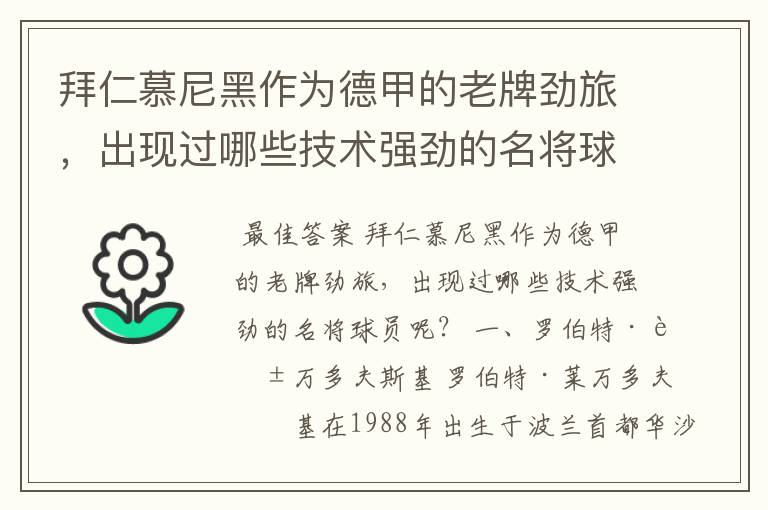 拜仁慕尼黑作为德甲的老牌劲旅，出现过哪些技术强劲的名将球

最佳答案 拜仁慕尼黑作为德甲的老牌劲旅，出现过哪些技术强劲的名将球员呢？ 一、罗伯特·è±万多夫斯基 罗伯特·莱万多夫基在1988年出生于波兰首都华沙